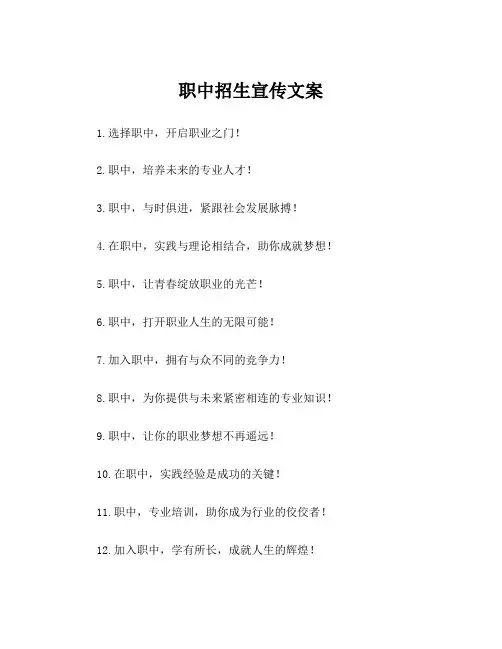 职中招生宣传文案

1.选择职中，开启职业之门！

2.职中，培养未来的专业人才！

3.职中，与时俱进，紧跟社会发展脉搏！

4.在职中，实践与理论相结合，助你成就梦想！

5.职中，让青春绽放职业的光芒！

6.职中，打开职业人生的无限可能！

7.加入职中，拥有与众不同的竞争力！

8.职中，为你提供与未来紧密相连的专业知识！

9.职中，让你的职业梦想不再遥远！

10.在职中，实践经验是成功的关键！

11.职中，专业培训，助你成为行业的佼佼者！

12.加入职中，学有所长，成就人生的辉煌！